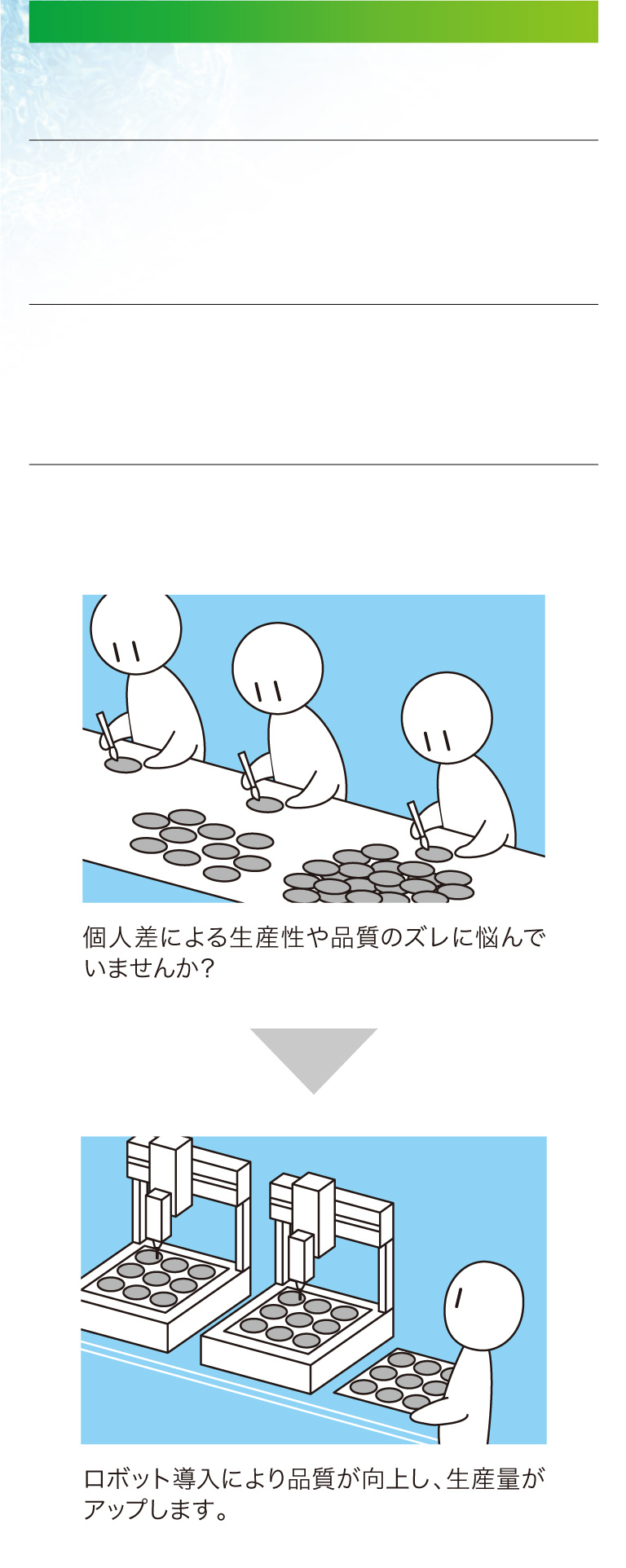 個人差による生産性や品質のズレに悩んでいませんか?

ロボット導入により品質が向上し、生産量がアップします。